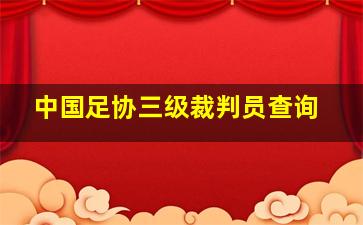 中国足协三级裁判员查询